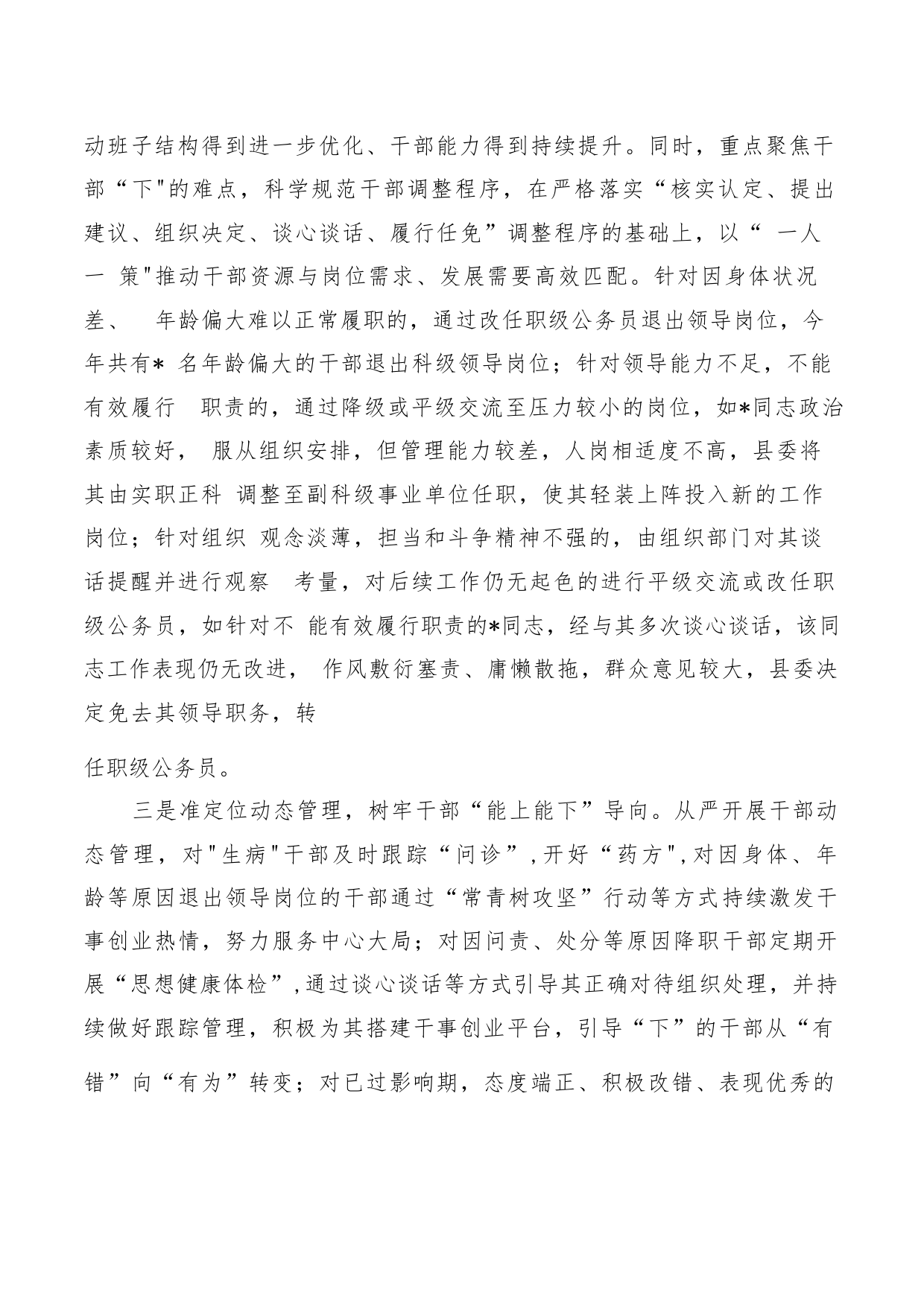 动班子结构得到进一步优化、干部能力得到持续提升。同时，重点聚焦干部“下"的难点，科学规范干部调整程序，在严格落实“核实认定、提出建议、组织决定、谈心谈话、履行任免”调整程序的基础上，以“ 一人一 策"推动干部资源与岗位需求、发展需要高效匹配。针对因身体状况差、 年龄偏大难以正常履职的，通过改任职级公务员退出领导岗位，今年共有* 名年龄偏大的干部退出科级领导岗位；针对领导能力不足，不能有效履行 职责的，通过降级或平级交流至压力较小的岗位，如*同志政治素质较好， 服从组织安排，但管理能力较差，人岗相适度不高，县委将其由实职正科 调整至副科级事业单位任职，使其轻装上阵投入新的工作岗位；针对组织 观念淡薄，担当和斗争精神不强的，由组织部门对其谈话提醒并进行观察 考量，对后续工作仍无起色的进行平级交流或改任职级公务员，如针对不 能有效履行职责的*同志，经与其多次谈心谈话，该同志工作表现仍无改进， 作风敷衍塞责、庸懒散拖，群众意见较大，县委决定免去其领导职务，转

任职级公务员。

三是准定位动态管理，树牢干部“能上能下”导向。从严开展干部动态管理，对"生病"干部及时跟踪“问诊”，开好“药方"，对因身体、年龄等原因退出领导岗位的干部通过“常青树攻坚”行动等方式持续激发干事创业热情，努力服务中心大局；对因问责、处分等原因降职干部定期开展“思想健康体检”，通过谈心谈话等方式引导其正确对待组织处理，并持续做好跟踪管理，积极为其搭建干事创业平台，引导“下”的干部从“有错”向“有为”转变；对已过影响期，态度端正、积极改错、表现优秀的